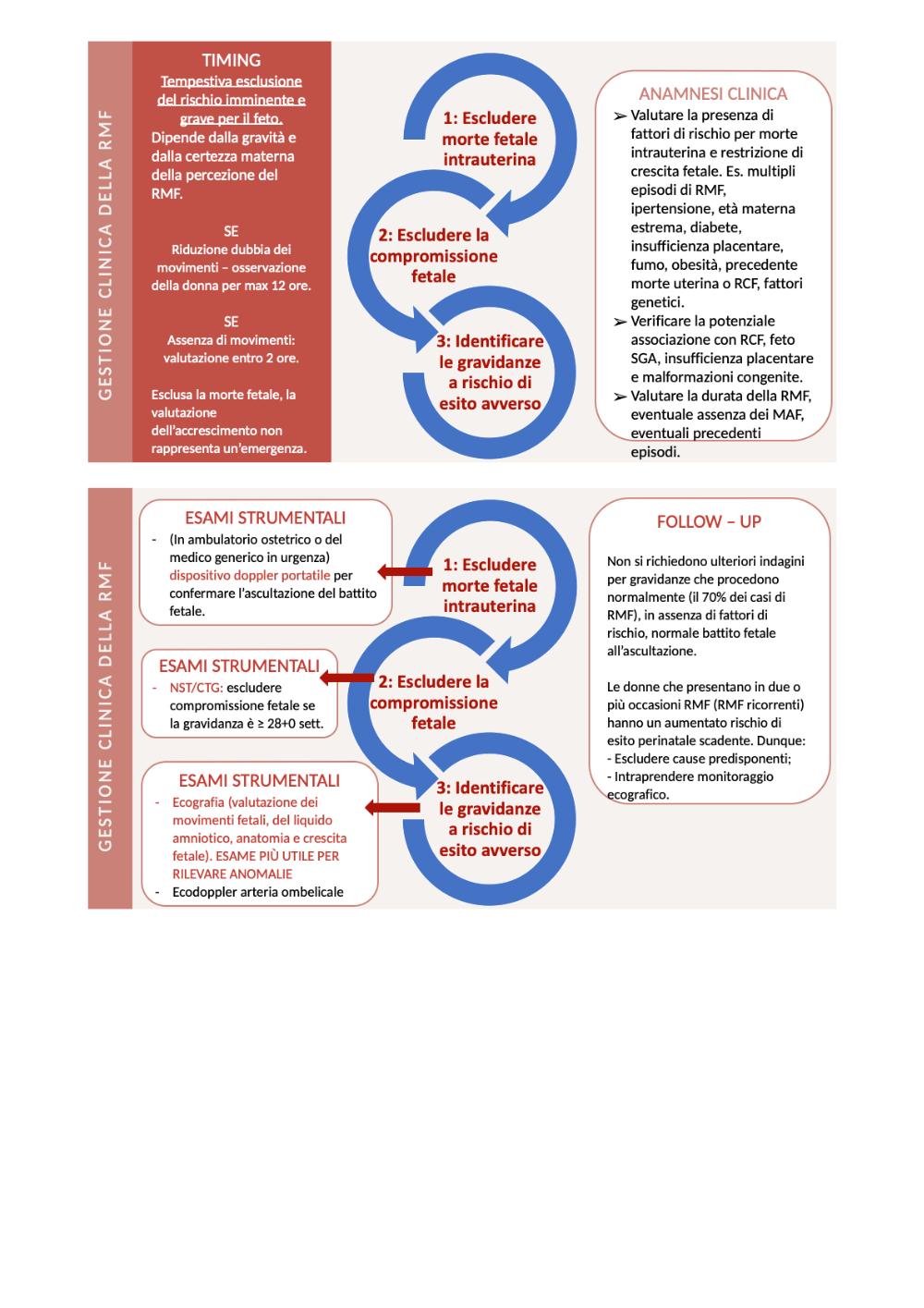 GESTIONE CLINICA DELLA RMF

TIMING
Tempestiva esclusione del rischio imminente e grave per il feto.
Dipende dalla gravità e dalla certezza materna della percezione del RMF.

SE
Riduzione dubbia dei movimenti – osservazione della donna per max 12 ore.

SE
Assenza di movimenti: valutazione entro 2 ore.

Esclusa la morte fetale, la valutazione dell'accrescimento non rappresenta un'emergenza.

1: Escludere morte fetale intrauterina

2: Escludere la compromissione fetale

3: Identificare le gravidanze a rischio di esito avverso

ANAMNESI CLINICA
➢ Valutare la presenza di fattori di rischio per morte intrauterina e restrizione di crescita fetale. Es. multipli episodi di RMF, ipertensione, età materna estrema, diabete, insufficienza placentare, fumo, obesità, precedente morte uterina o RCF, fattori genetici.
➢ Verificare la potenziale associazione con RCF, feto SGA, insufficienza placentare e malformazioni congenite.
➢ Valutare la durata della RMF, eventuale assenza dei MAF, eventuali precedenti episodi.

GESTIONE CLINICA DELLA RMF

ESAMI STRUMENTALI
- (In ambulatorio ostetrico o del medico generico in urgenza) dispositivo doppler portatile per confermare l'ascultazione del battito fetale.

ESAMI STRUMENTALI
- NST/CTG: escludere compromissione fetale se la gravidanza è ≥ 28+0 sett.

ESAMI STRUMENTALI
- Ecografia (valutazione dei movimenti fetali, del liquido amniotico, anatomia e crescita fetale). ESAME PIÙ UTILE PER RILEVARE ANOMALIE
- Ecodoppler arteria ombelicale

1: Escludere morte fetale intrauterina

2: Escludere la compromissione fetale

3: Identificare le gravidanze a rischio di esito avverso

FOLLOW – UP

Non si richiedono ulteriori indagini per gravidanze che procedono normalmente (il 70% dei casi di RMF), in assenza di fattori di rischio, normale battito fetale all'ascultazione.

Le donne che presentano in due o più occasioni RMF (RMF ricorrenti) hanno un aumentato rischio di esito perinatale scadente. Dunque:
- Escludere cause predisponenti;
- Intraprendere monitoraggio ecografico.